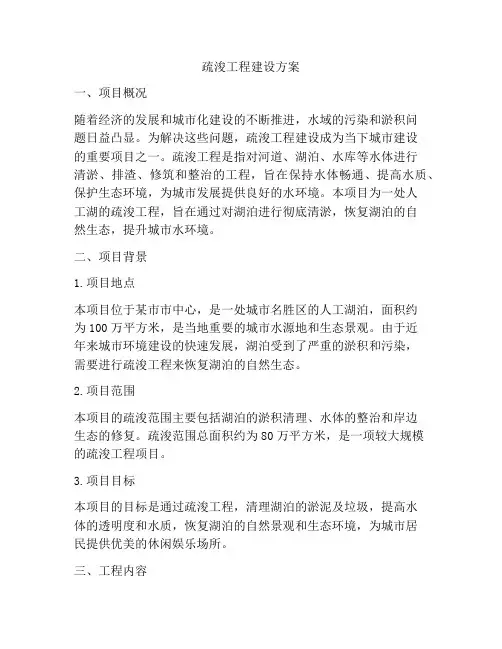 疏浚工程建设方案

一、项目概况

随着经济的发展和城市化建设的不断推进，水域的污染和淤积问题日益凸显。为解决这些问题，疏浚工程建设成为当下城市建设的重要项目之一。疏浚工程是指对河道、湖泊、水库等水体进行清淤、排渣、修筑和整治的工程，旨在保持水体畅通、提高水质、保护生态环境，为城市发展提供良好的水环境。本项目为一处人工湖的疏浚工程，旨在通过对湖泊进行彻底清淤，恢复湖泊的自然生态，提升城市水环境。

二、项目背景

1. 项目地点

本项目位于某市市中心，是一处城市名胜区的人工湖泊，面积约为 100 万平方米，是当地重要的城市水源地和生态景观。由于近年来城市环境建设的快速发展，湖泊受到了严重的淤积和污染，需要进行疏浚工程来恢复湖泊的自然生态。

2. 项目范围

本项目的疏浚范围主要包括湖泊的淤积清理、水体的整治和岸边生态的修复。疏浚范围总面积约为 80 万平方米，是一项较大规模的疏浚工程项目。

3. 项目目标

本项目的目标是通过疏浚工程，清理湖泊的淤泥及垃圾，提高水体的透明度和水质，恢复湖泊的自然景观和生态环境，为城市居民提供优美的休闲娱乐场所。

三、工程内容